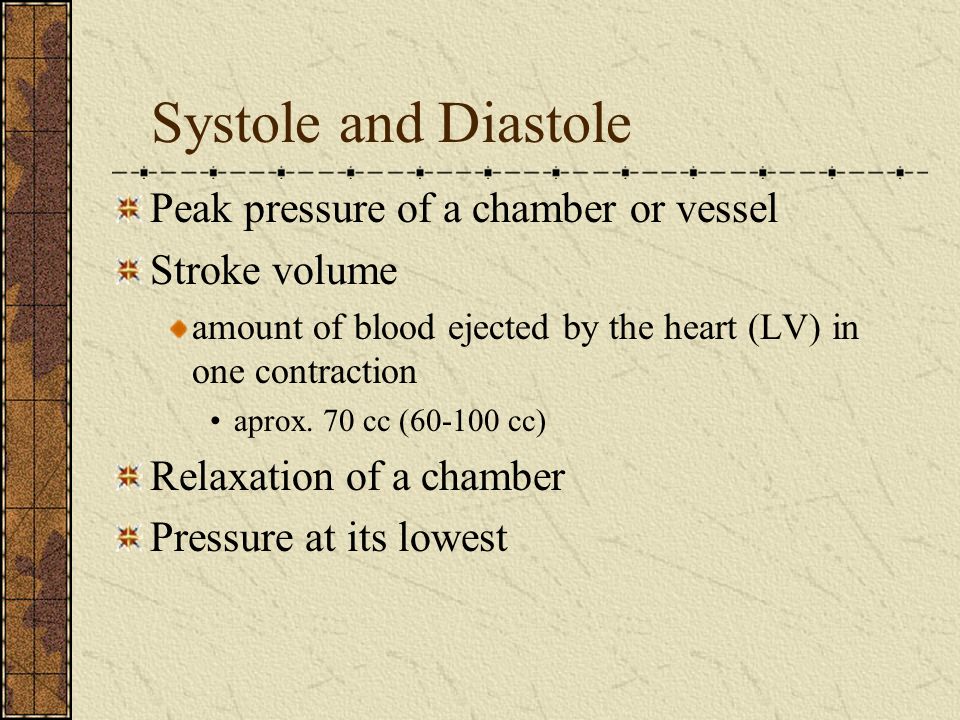 Systole and Diastole

Peak pressure of a chamber or vessel

Stroke volume

amount of blood ejected by the heart (LV) in one contraction

• aprox. 70 cc (60-100 cc)

Relaxation of a chamber

Pressure at its lowest